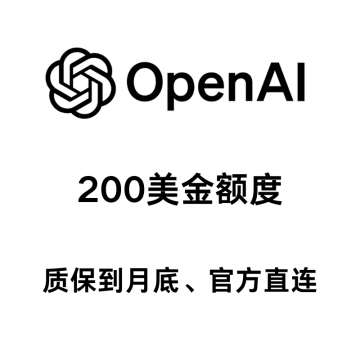 OpenAI

200美金额度

质保到月底、官方直连